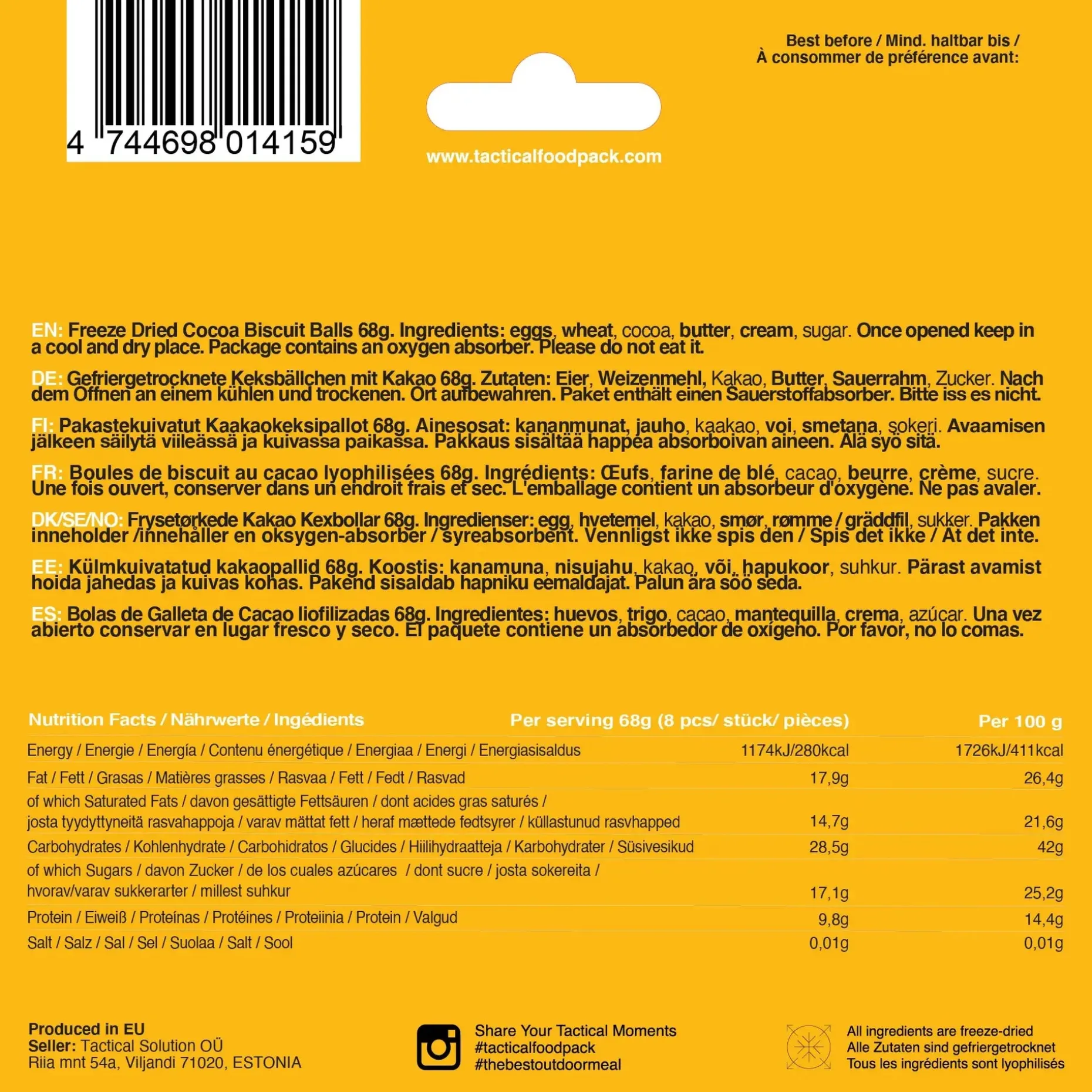 4 744698 014159

www.tacticalfoodpack.com

Best before / Mind. haltbar bis /
À consommer de préférence avant:

EN: Freeze Dried Cocoa Biscuit Balls 68g. Ingredients: eggs, wheat, cocoa, butter, cream, sugar. Once opened keep in a cool and dry place. Package contains an oxygen absorber. Please do not eat it.

DE: Gefriergetrocknete Keksbällchen mit Kakao 68g. Zutaten: Eier, Weizenmehl, Kakao, Butter, Sauerrahm, Zucker. Nach dem Öffnen an einem kühlen und trockenen. Ort aufbewahren. Paket enthält einen Sauerstoffabsorber. Bitte iss es nicht.

FI: Pakastekuivatut Kaakaokeksipallot 68g. Ainesosat: kananmunat, jauho, kaakao, voi, smetana, sokeri. Avaamisen jälkeen säilytä viileässä ja kuivassa paikassa. Pakkaus sisältää happea absorboivan aineen. Älä syö sitä.

FR: Boules de biscuit au cacao lyophilisées 68g. Ingrédients: Œufs, farine de blé, cacao, beurre, crème, sucre. Une fois ouvert, conserver dans un endroit frais et sec. L'emballage contient un absorbeur d'oxygène. Ne pas avaler.

DK/SE/NO: Frysetørkede Kakao Kexbollar 68g. Ingredienser: egg, hvetemel, kakao, smør, rømme / gräddfil, sukker. Pakken inneholder /innehåller en oksygen-absorber / syreabsorbent. Vennligst ikke spis den / Spis det ikke / Ät det inte.

EE: Külmkuivatatud kakaopallid 68g. Koostis: kanamuna, nisujahu, kakao, või, hapukoor, suhkur. Pärast avamist hoida jahedas ja kuivas kohas. Pakend sisaldab hapniku eemaldajat. Palun ära söö seda.

ES: Bolas de Galleta de Cacao liofilizadas 68g. Ingredientes: huevos, trigo, cacao, mantequilla, crema, azúcar. Una vez abierto conservar en lugar fresco y seco. El paquete contiene un absorbedor de oxígeno. Por favor, no lo comas.

| Nutrition Facts / Nährwerte / Ingédients | Per serving 68g (8 pcs/ stück/ pièces) | Per 100 g |
|---|---|---|
| Energy / Energie / Energía / Contenu énergétique / Energiaa / Energi / Energiasisaldus | 1174kJ/280kcal | 1726kJ/411kcal |
| Fat / Fett / Grasas / Matières grasses / Rasvaa / Fett / Fedt / Rasvad | 17,9g | 26,4g |
| of which Saturated Fats / davon gesättigte Fettsäuren / dont acides gras saturés / josta tyydyttyneitä rasvahappoja / varav mättat fett / heraf mættede fedtsyrer / küllastunud rasvhapped | 14,7g | 21,6g |
| Carbohydrates / Kohlenhydrate / Carbohidratos / Glucides / Hiilihydraatteja / Karbohydrater / Süsivesikud | 28,5g | 42g |
| of which Sugars / davon Zucker / de los cuales azúcares / dont sucre / josta sokereita / hvorav/varav sukkerarter / millest suhkur | 17,1g | 25,2g |
| Protein / Eiweiß / Proteínas / Protéines / Proteiinia / Protein / Valgud | 9,8g | 14,4g |
| Salt / Salz / Sal / Sel / Suolaa / Salt / Sool | 0,01g | 0,01g |

Produced in EU
Seller: Tactical Solution OÜ
Riia mnt 54a, Viljandi 71020, ESTONIA

Share Your Tactical Moments
#tacticalfoodpack
#thebestoutdoormeal

All ingredients are freeze-dried
Alle Zutaten sind gefriergetrocknet
Tous les ingrédients sont lyophilisés